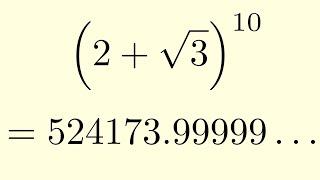 $\left(2+\sqrt{3}\right)^{10}$

$= 524173.99999\ldots$